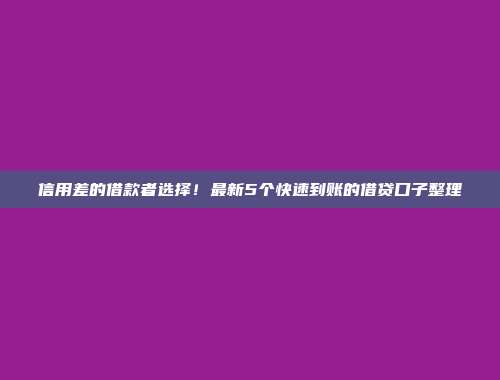 信用差的借款者选择！最新5个快速到账的借贷口子整理